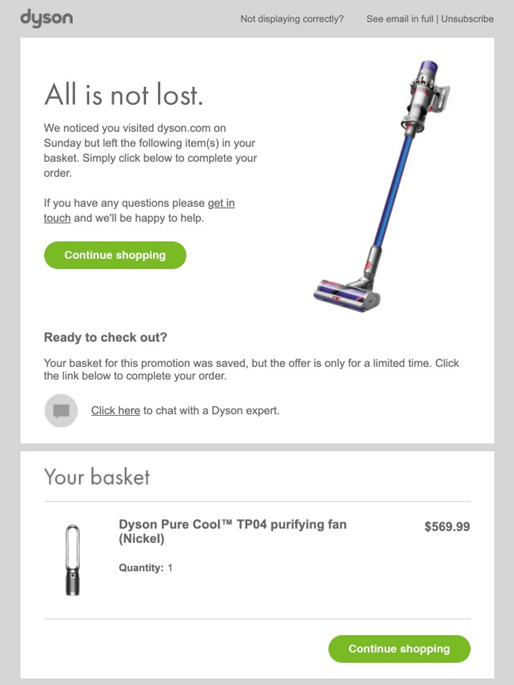 dyson

Not displaying correctly?

See email in full | Unsubscribe

All is not lost.

We noticed you visited dyson.com on Sunday but left the following item(s) in your basket. Simply click below to complete your order.

If you have any questions please get in touch and we'll be happy to help.

Continue shopping

Ready to check out?

Your basket for this promotion was saved, but the offer is only for a limited time. Click the link below to complete your order.

Click here to chat with a Dyson expert.

Your basket

Dyson Pure Cool™ TP04 purifying fan (Nickel)

$569.99

Quantity: 1

Continue shopping